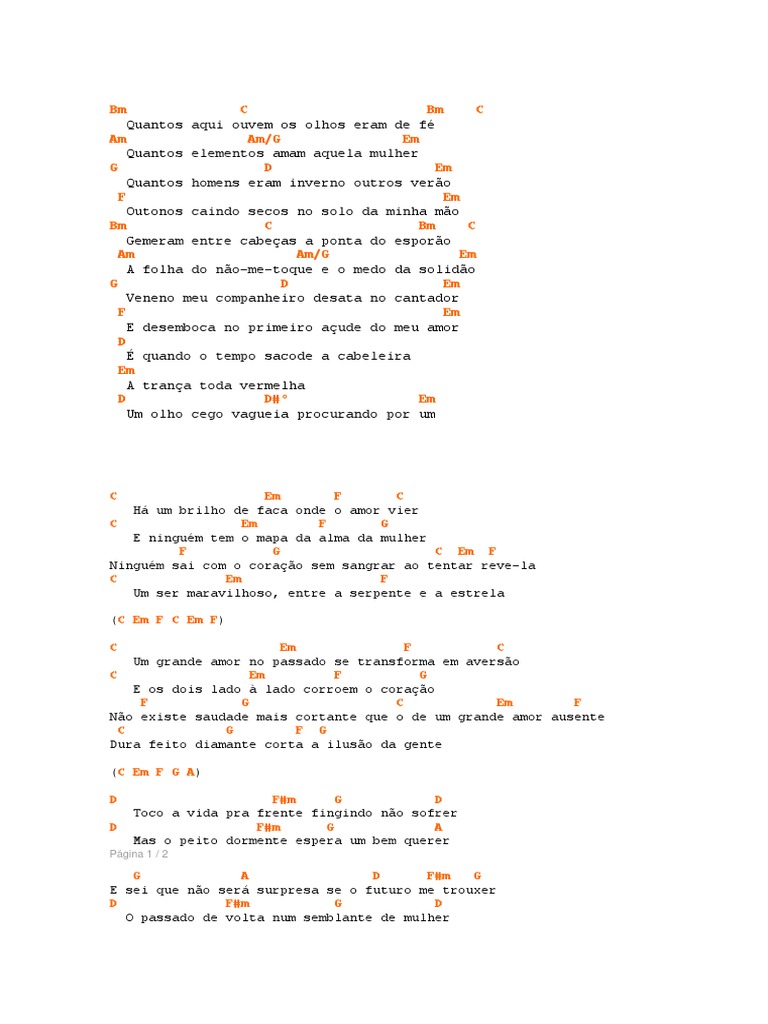 Bm C Bm C
Quantos aqui ouvem os olhos eram de fé
Am Am/G Em
Quantos elementos amam aquela mulher
G D Em
Quantos homens eram inverno outros verão
F Em
Outonos caindo secos no solo da minha mão
Bm C Bm C
Gemeram entre cabeças a ponta do esporão
Am Am/G Em
A folha do não-me-toque e o medo da solidão
G D Em
Veneno meu companheiro desata no cantador
F Em
E desemboca no primeiro açude do meu amor
D
É quando o tempo sacode a cabeleira
Em
A trança toda vermelha
D D#° Em
Um olho cego vagueia procurando por um

C Em F C
Há um brilho de faca onde o amor vier
C Em F G
E ninguém tem o mapa da alma da mulher
F G C Em F
Ninguém sai com o coração sem sangrar ao tentar reve-la
C Em F
Um ser maravilhoso, entre a serpente e a estrela

(C Em F C Em F)

C Em F C
Um grande amor no passado se transforma em aversão
C Em F G
E os dois lado à lado corroem o coração
F G C Em F
Não existe saudade mais cortante que o de um grande amor ausente
C G F G
Dura feito diamante corta a ilusão da gente

(C Em F G A)

D F#m G D
Toco a vida pra frente fingindo não sofrer
D F#m G A
Mas o peito dormente espera um bem querer
Página 1 / 2

G A D F#m G
E sei que não será surpresa se o futuro me trouxer
D F#m G D
O passado de volta num semblante de mulher